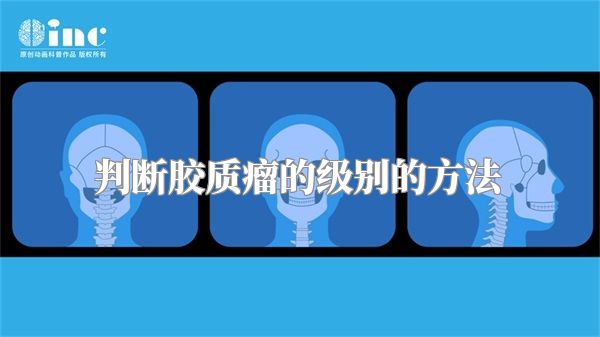 inc
原创动画科普作品 版权所有

判断胶质瘤的级别的方法